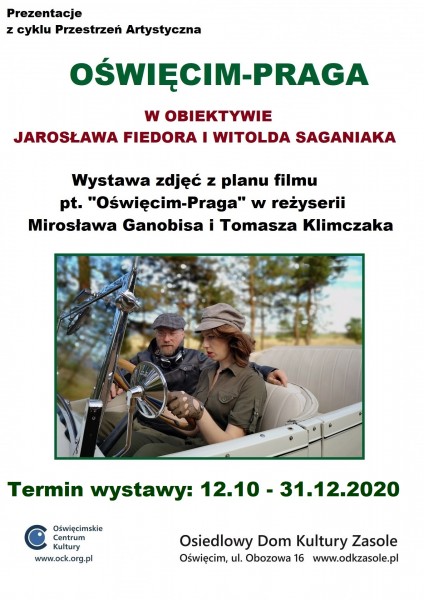 Prezentacje
z cyklu Przestrzeń Artystyczna

OŚWIĘCIM-PRAGA

W OBIEKTYWIE
JAROSŁAWA FIEDORA I WITOLDA SAGANIAKA

Wystawa zdjęć z planu filmu
pt. "Oświęcim-Praga" w reżyserii
Mirosława Ganobisa i Tomasza Klimczaka

Termin wystawy: 12.10 - 31.12.2020

Oświęcimskie
Centrum
Kultury
www.ock.org.pl

Osiedlowy Dom Kultury Zasole
Oświęcim, ul. Obozowa 16 www.odkzasole.pl